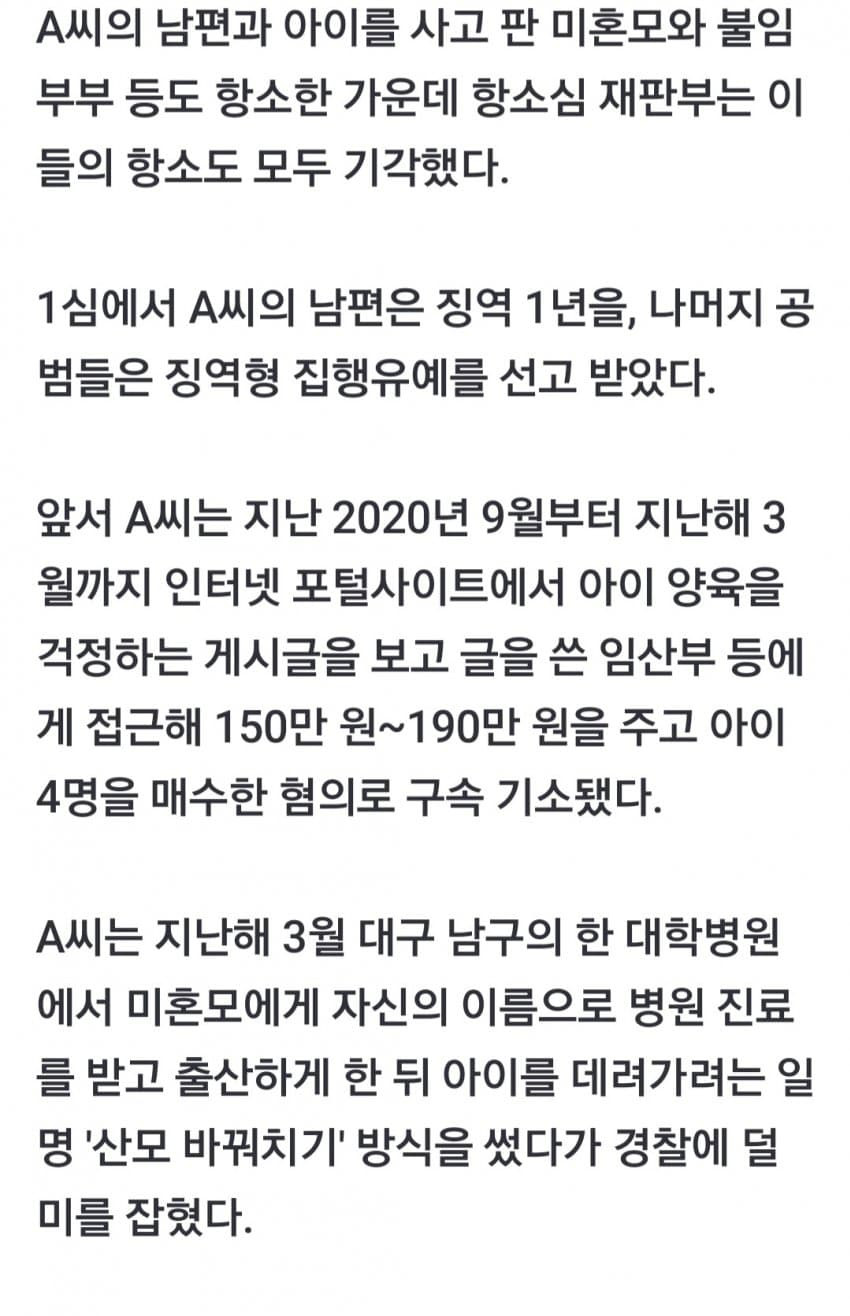 A씨의 남편과 아이를 사고 판 미혼모와 불임 부부 등도 항소한 가운데 항소심 재판부는 이들의 항소도 모두 기각했다.

1심에서 A씨의 남편은 징역 1년을, 나머지 공범들은 징역형 집행유예를 선고 받았다.

앞서 A씨는 지난 2020년 9월부터 지난해 3월까지 인터넷 포털사이트에서 아이 양육을 걱정하는 게시글을 보고 글을 쓴 임산부 등에게 접근해 150만 원~190만 원을 주고 아이 4명을 매수한 혐의로 구속 기소됐다.

A씨는 지난해 3월 대구 남구의 한 대학병원에서 미혼모에게 자신의 이름으로 병원 진료를 받고 출산하게 한 뒤 아이를 데려가려는 일명 '산모 바꿔치기' 방식을 썼다가 경찰에 덜미를 잡혔다.